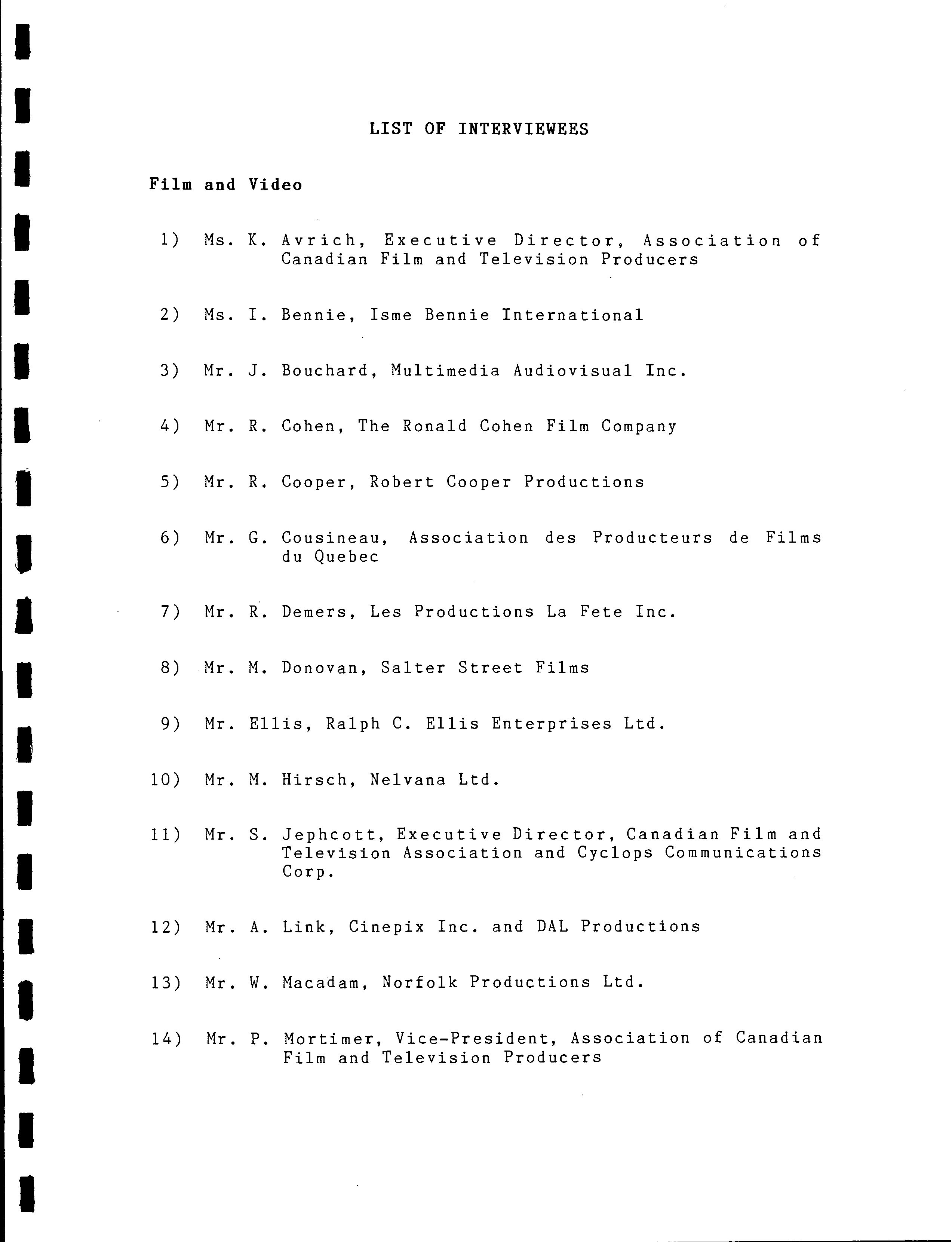 LIST OF INTERVIEWEES

Film and Video

1) Ms. K. Avrich, Executive Director, Association of Canadian Film and Television Producers

2) Ms. I. Bennie, Isme Bennie International

3) Mr. J. Bouchard, Multimedia Audiovisual Inc.

4) Mr. R. Cohen, The Ronald Cohen Film Company

5) Mr. R. Cooper, Robert Cooper Productions

6) Mr. G. Cousineau, Association des Producteurs de Films du Quebec

7) Mr. R. Demers, Les Productions La Fete Inc.

8) Mr. M. Donovan, Salter Street Films

9) Mr. Ellis, Ralph C. Ellis Enterprises Ltd.

10) Mr. M. Hirsch, Nelvana Ltd.

11) Mr. S. Jephcott, Executive Director, Canadian Film and Television Association and Cyclops Communications Corp.

12) Mr. A. Link, Cinepix Inc. and DAL Productions

13) Mr. W. Macadam, Norfolk Productions Ltd.

14) Mr. P. Mortimer, Vice-President, Association of Canadian Film and Television Producers